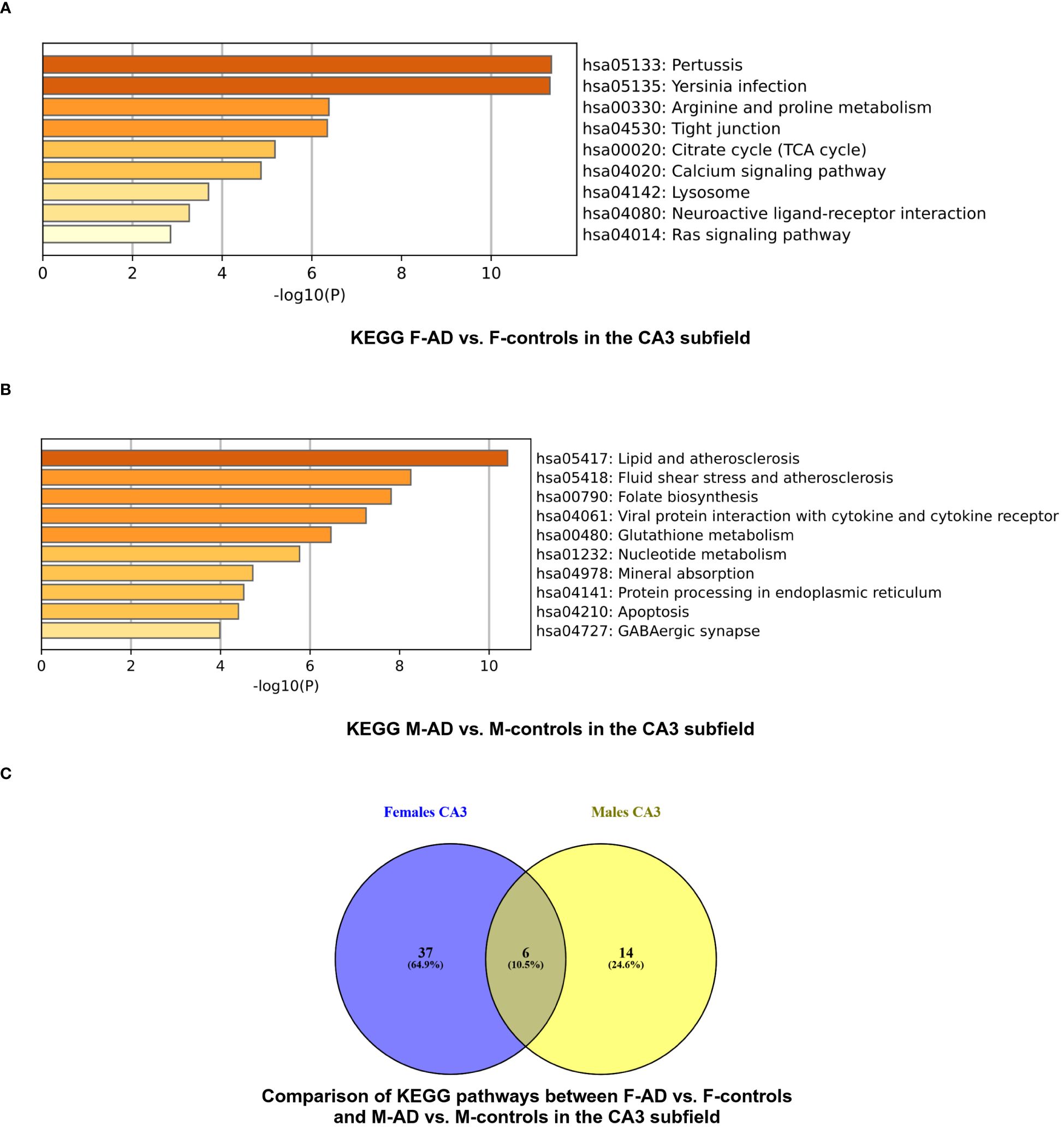 A

hsa05133: Pertussis
hsa05135: Yersinia infection
hsa00330: Arginine and proline metabolism
hsa04530: Tight junction
hsa00020: Citrate cycle (TCA cycle)
hsa04020: Calcium signaling pathway
hsa04142: Lysosome
hsa04080: Neuroactive ligand-receptor interaction
hsa04014: Ras signaling pathway

0 2 4 6 8 10
-log10(P)

KEGG F-AD vs. F-controls in the CA3 subfield

B

hsa05417: Lipid and atherosclerosis
hsa05418: Fluid shear stress and atherosclerosis
hsa00790: Folate biosynthesis
hsa04061: Viral protein interaction with cytokine and cytokine receptor
hsa00480: Glutathione metabolism
hsa01232: Nucleotide metabolism
hsa04978: Mineral absorption
hsa04141: Protein processing in endoplasmic reticulum
hsa04210: Apoptosis
hsa04727: GABAergic synapse

0 2 4 6 8 10
-log10(P)

KEGG M-AD vs. M-controls in the CA3 subfield

C

Females CA3
Males CA3

37
(64.9%)
6
(10.5%)
14
(24.6%)

Comparison of KEGG pathways between F-AD vs. F-controls and M-AD vs. M-controls in the CA3 subfield